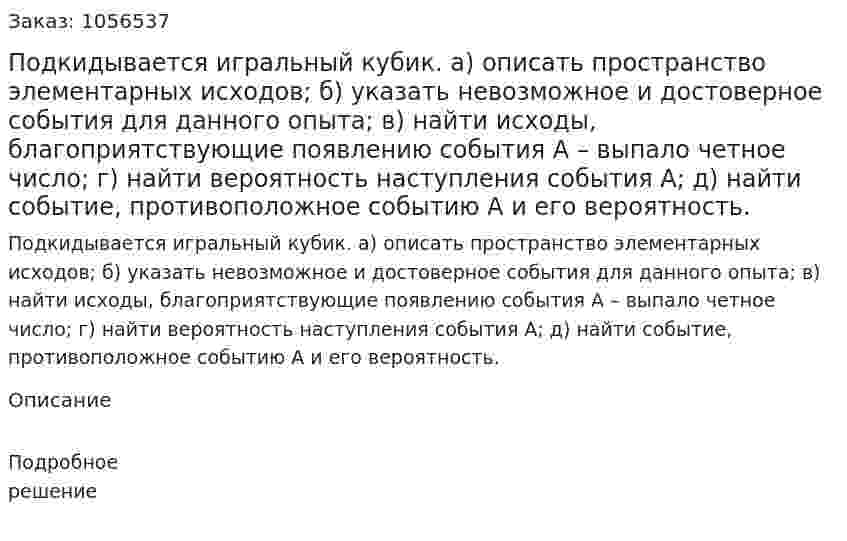 Заказ: 1056537

Подкидывается игральный кубик. а) описать пространство элементарных исходов; б) указать невозможное и достоверное события для данного опыта; в) найти исходы, благоприятствующие появлению события А – выпало четное число; г) найти вероятность наступления события А; д) найти событие, противоположное событию А и его вероятность.

Подкидывается игральный кубик. а) описать пространство элементарных исходов; б) указать невозможное и достоверное события для данного опыта; в) найти исходы, благоприятствующие появлению события А – выпало четное число; г) найти вероятность наступления события А; д) найти событие, противоположное событию А и его вероятность.

Описание

Подробное решение